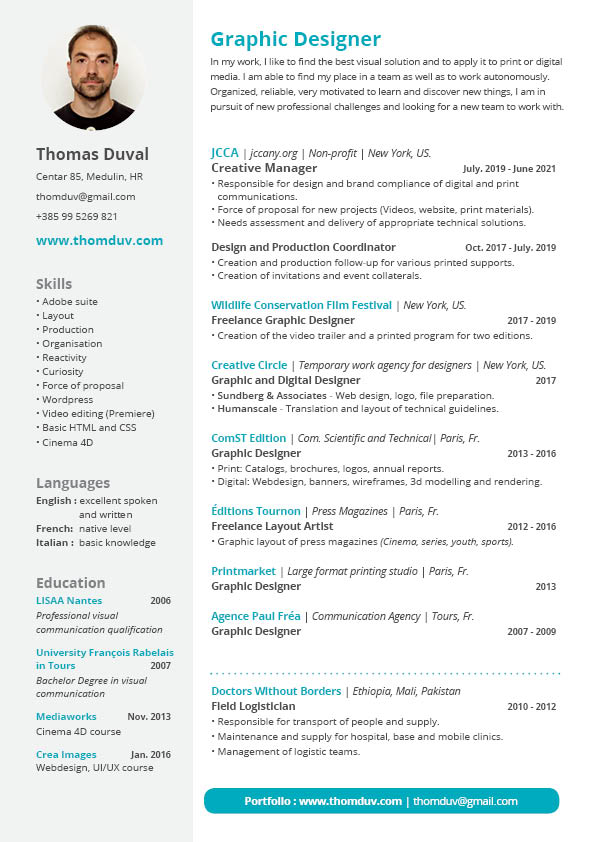 Thomas Duval

Centar 85, Medulin, HR

thomduv@gmail.com

+385 99 5269 821

www.thomduv.com

Skills

• Adobe suite
• Layout
• Production
• Organisation
• Reactivity
• Curiosity
• Force of proposal
• Wordpress
• Video editing (Premiere)
• Basic HTML and CSS
• Cinema 4D

Languages

English : excellent spoken and written
French: native level
Italian : basic knowledge

Education

LISAA Nantes 2006
Professional visual communication qualification

University François Rabelais in Tours 2007
Bachelor Degree in visual communication

Mediaworks Nov. 2013
Cinema 4D course

Crea Images Jan. 2016
Webdesign, UI/UX course

Graphic Designer

In my work, I like to find the best visual solution and to apply it to print or digital media. I am able to find my place in a team as well as to work autonomously. Organized, reliable, very motivated to learn and discover new things, I am in pursuit of new professional challenges and looking for a new team to work with.

JCCA | jccany.org | Non-profit | New York, US.
Creative Manager July. 2019 - June 2021
• Responsible for design and brand compliance of digital and print communications.
• Force of proposal for new projects (Videos, website, print materials).
• Needs assessment and delivery of appropriate technical solutions.

Design and Production Coordinator Oct. 2017 - July. 2019
• Creation and production follow-up for various printed supports.
• Creation of invitations and event collaterals.

Wildlife Conservation Film Festival | New York, US.
Freelance Graphic Designer 2017 - 2019
• Creation of the video trailer and a printed program for two editions.

Creative Circle | Temporary work agency for designers | New York, US.
Graphic and Digital Designer 2017
• Sundberg & Associates - Web design, logo, file preparation.
• Humanscale - Translation and layout of technical guidelines.

ComST Edition | Com. Scientific and Technical | Paris, Fr.
Graphic Designer 2013 - 2016
• Print: Catalogs, brochures, logos, annual reports.
• Digital: Webdesign, banners, wireframes, 3d modelling and rendering.

Éditions Tournon | Press Magazines | Paris, Fr.
Freelance Layout Artist 2012 - 2016
• Graphic layout of press magazines (Cinema, series, youth, sports).

Printmarket | Large format printing studio | Paris, Fr.
Graphic Designer 2013

Agence Paul Fréa | Communication Agency | Tours, Fr.
Graphic Designer 2007 - 2009

Doctors Without Borders | Ethiopia, Mali, Pakistan
Field Logistician 2010 - 2012
• Responsible for transport of people and supply.
• Maintenance and supply for hospital, base and mobile clinics.
• Management of logistic teams.

Portfolio : www.thomduv.com | thomduv@gmail.com